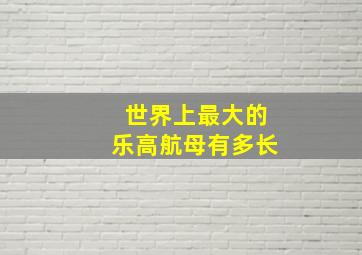 世界上最大的
乐高航母有多长